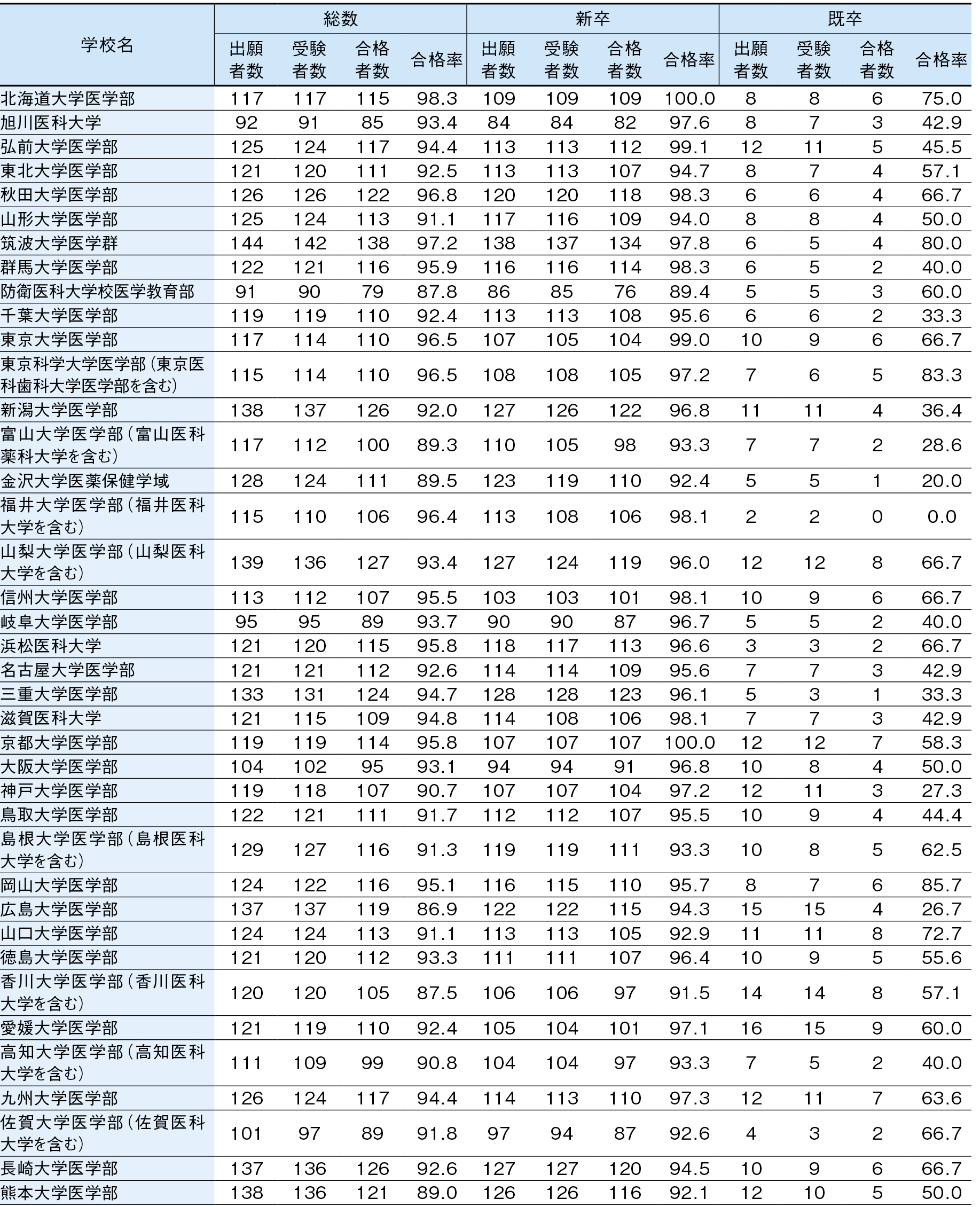 | 学校名 | 総数 出願者数 | 総数 受験者数 | 総数 合格者数 | 総数 合格率 | 新卒 出願者数 | 新卒 受験者数 | 新卒 合格者数 | 新卒 合格率 | 既卒 出願者数 | 既卒 受験者数 | 既卒 合格者数 | 既卒 合格率 |
|---|---|---|---|---|---|---|---|---|---|---|---|---|
| 北海道大学医学部 | 117 | 117 | 115 | 98.3 | 109 | 109 | 109 | 100.0 | 8 | 8 | 6 | 75.0 |
| 旭川医科大学 | 92 | 91 | 85 | 93.4 | 84 | 84 | 82 | 97.6 | 8 | 7 | 3 | 42.9 |
| 弘前大学医学部 | 125 | 124 | 117 | 94.4 | 113 | 113 | 112 | 99.1 | 12 | 11 | 5 | 45.5 |
| 東北大学医学部 | 121 | 120 | 111 | 92.5 | 113 | 113 | 107 | 94.7 | 8 | 7 | 4 | 57.1 |
| 秋田大学医学部 | 126 | 126 | 122 | 96.8 | 120 | 120 | 118 | 98.3 | 6 | 6 | 4 | 66.7 |
| 山形大学医学部 | 125 | 124 | 113 | 91.1 | 117 | 116 | 109 | 94.0 | 8 | 8 | 4 | 50.0 |
| 筑波大学医学群 | 144 | 142 | 138 | 97.2 | 138 | 137 | 134 | 97.8 | 6 | 5 | 4 | 80.0 |
| 群馬大学医学部 | 122 | 121 | 116 | 95.9 | 116 | 116 | 114 | 98.3 | 6 | 5 | 2 | 40.0 |
| 防衛医科大学校医学教育部 | 91 | 90 | 79 | 87.8 | 86 | 85 | 76 | 89.4 | 5 | 5 | 3 | 60.0 |
| 千葉大学医学部 | 119 | 119 | 110 | 92.4 | 113 | 113 | 108 | 95.6 | 6 | 6 | 2 | 33.3 |
| 東京大学医学部 | 117 | 114 | 110 | 96.5 | 107 | 105 | 104 | 99.0 | 10 | 9 | 6 | 66.7 |
| 東京科学大学医学部（東京医科歯科大学医学部を含む） | 115 | 114 | 110 | 96.5 | 108 | 108 | 105 | 97.2 | 7 | 6 | 5 | 83.3 |
| 新潟大学医学部 | 138 | 137 | 126 | 92.0 | 127 | 126 | 122 | 96.8 | 11 | 11 | 4 | 36.4 |
| 富山大学医学部（富山医科薬科大学を含む） | 117 | 112 | 100 | 89.3 | 110 | 105 | 98 | 93.3 | 7 | 7 | 2 | 28.6 |
| 金沢大学医薬保健学域 | 128 | 124 | 111 | 89.5 | 123 | 119 | 110 | 92.4 | 5 | 5 | 1 | 20.0 |
| 福井大学医学部（福井医科大学を含む） | 115 | 110 | 106 | 96.4 | 113 | 108 | 106 | 98.1 | 2 | 2 | 0 | 0.0 |
| 山梨大学医学部（山梨医科大学を含む） | 139 | 136 | 127 | 93.4 | 127 | 124 | 119 | 96.0 | 12 | 12 | 8 | 66.7 |
| 信州大学医学部 | 113 | 112 | 107 | 95.5 | 103 | 103 | 101 | 98.1 | 10 | 9 | 6 | 66.7 |
| 岐阜大学医学部 | 95 | 95 | 89 | 93.7 | 90 | 90 | 87 | 96.7 | 5 | 5 | 2 | 40.0 |
| 浜松医科大学 | 121 | 120 | 115 | 95.8 | 118 | 117 | 113 | 96.6 | 3 | 3 | 2 | 66.7 |
| 名古屋大学医学部 | 121 | 121 | 112 | 92.6 | 114 | 114 | 109 | 95.6 | 7 | 7 | 3 | 42.9 |
| 三重大学医学部 | 133 | 131 | 124 | 94.7 | 128 | 128 | 123 | 96.1 | 5 | 3 | 1 | 33.3 |
| 滋賀医科大学 | 121 | 115 | 109 | 94.8 | 114 | 108 | 106 | 98.1 | 7 | 7 | 3 | 42.9 |
| 京都大学医学部 | 119 | 119 | 114 | 95.8 | 107 | 107 | 107 | 100.0 | 12 | 12 | 7 | 58.3 |
| 大阪大学医学部 | 104 | 102 | 95 | 93.1 | 94 | 94 | 91 | 96.8 | 10 | 8 | 4 | 50.0 |
| 神戸大学医学部 | 119 | 118 | 107 | 90.7 | 107 | 107 | 104 | 97.2 | 12 | 11 | 3 | 27.3 |
| 鳥取大学医学部 | 122 | 121 | 111 | 91.7 | 112 | 112 | 107 | 95.5 | 10 | 9 | 4 | 44.4 |
| 島根大学医学部（島根医科大学を含む） | 129 | 127 | 116 | 91.3 | 119 | 119 | 111 | 93.3 | 10 | 8 | 5 | 62.5 |
| 岡山大学医学部 | 124 | 122 | 116 | 95.1 | 116 | 115 | 110 | 95.7 | 8 | 7 | 6 | 85.7 |
| 広島大学医学部 | 137 | 137 | 119 | 86.9 | 122 | 122 | 115 | 94.3 | 15 | 15 | 4 | 26.7 |
| 山口大学医学部 | 124 | 124 | 113 | 91.1 | 113 | 113 | 105 | 92.9 | 11 | 11 | 8 | 72.7 |
| 徳島大学医学部 | 121 | 120 | 112 | 93.3 | 111 | 111 | 107 | 96.4 | 10 | 9 | 5 | 55.6 |
| 香川大学医学部（香川医科大学を含む） | 120 | 120 | 105 | 87.5 | 106 | 106 | 97 | 91.5 | 14 | 14 | 8 | 57.1 |
| 愛媛大学医学部 | 121 | 119 | 110 | 92.4 | 105 | 104 | 101 | 97.1 | 16 | 15 | 9 | 60.0 |
| 高知大学医学部（高知医科大学を含む） | 111 | 109 | 99 | 90.8 | 104 | 104 | 97 | 93.3 | 7 | 5 | 2 | 40.0 |
| 九州大学医学部 | 126 | 124 | 117 | 94.4 | 114 | 113 | 110 | 97.3 | 12 | 11 | 7 | 63.6 |
| 佐賀大学医学部（佐賀医科大学を含む） | 101 | 97 | 89 | 91.8 | 97 | 94 | 87 | 92.6 | 4 | 3 | 2 | 66.7 |
| 長崎大学医学部 | 137 | 136 | 126 | 92.6 | 127 | 127 | 120 | 94.5 | 10 | 9 | 6 | 66.7 |
| 熊本大学医学部 | 138 | 136 | 121 | 89.0 | 126 | 126 | 116 | 92.1 | 12 | 10 | 5 | 50.0 |